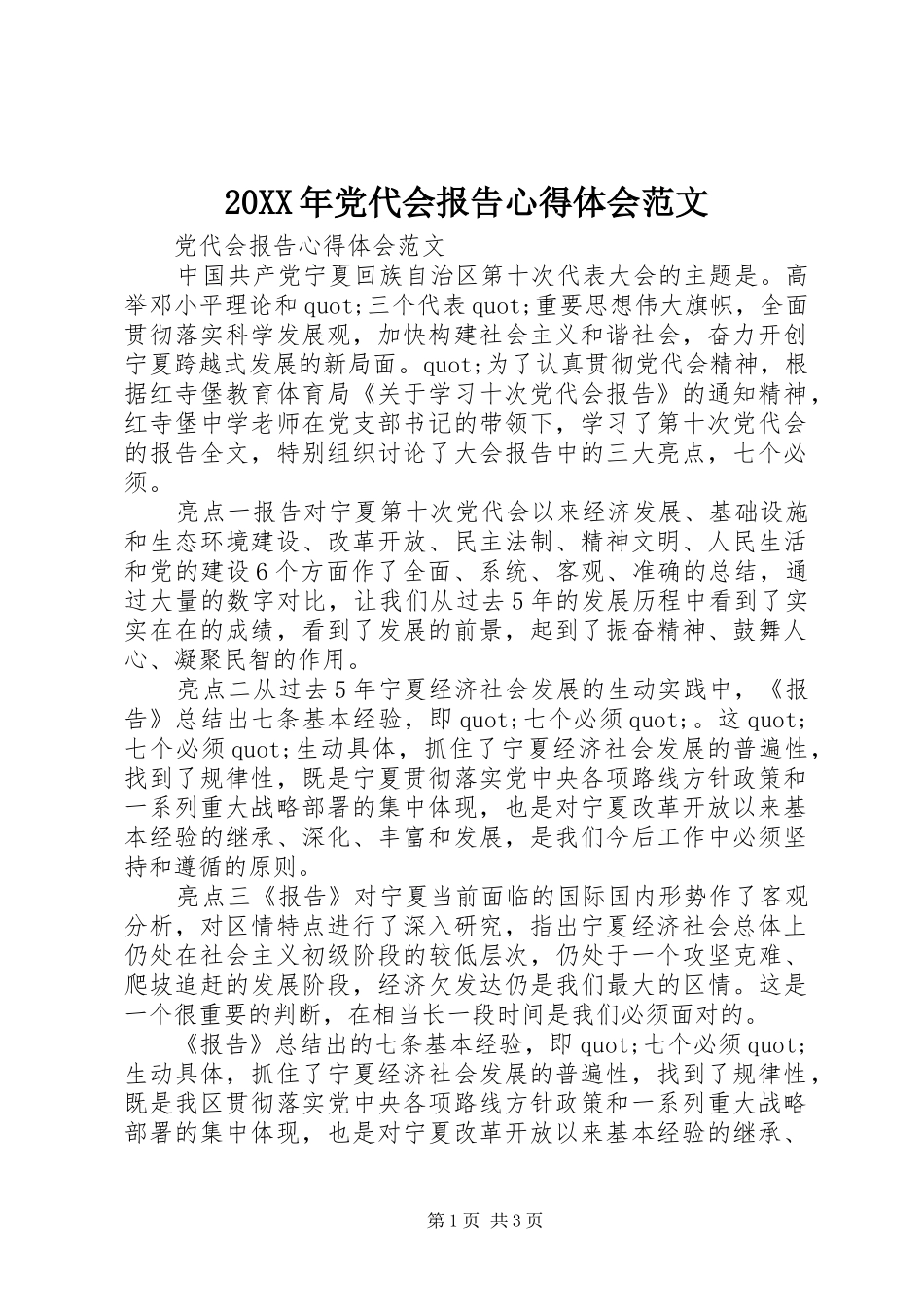 20XX年党代会报告心得体会范文

党代会报告心得体会范文

中国共产党宁夏回族自治区第十次代表大会的主题是。高举邓小平理论和quot;三个代表quot;重要思想伟大旗帜，全面贯彻落实科学发展观，加快构建社会主义和谐社会，奋力开创宁夏跨越式发展的新局面。quot;为了认真贯彻党代会精神，根据红寺堡教育体育局《关于学习十次党代会报告》的通知精神，红寺堡中学老师在党支部书记的带领下，学习了第十次党代会的报告全文，特别组织讨论了大会报告中的三大亮点，七个必须。

亮点一报告对宁夏第十次党代会以来经济发展、基础设施和生态环境建设、改革开放、民主法制、精神文明、人民生活和党的建设6个方面作了全面、系统、客观、准确的总结，通过大量的数字对比，让我们从过去5年的发展历程中看到了实实在在的成绩，看到了发展的前景，起到了振奋精神、鼓舞人心、凝聚民智的作用。

亮点二从过去5年宁夏经济社会发展的生动实践中，《报告》总结出七条基本经验，即quot;七个必须quot;。这quot;七个必须quot;生动具体，抓住了宁夏经济社会发展的普遍性，找到了规律性，既是宁夏贯彻落实党中央各项路线方针政策和一系列重大战略部署的集中体现，也是对宁夏改革开放以来基本经验的继承、深化、丰富和发展，是我们今后工作中必须坚持和遵循的原则。

亮点三《报告》对宁夏当前面临的国际国内形势作了客观分析，对区情特点进行了深入研究，指出宁夏经济社会总体上仍处在社会主义初级阶段的较低层次，仍处于一个攻坚克难、爬坡追赶的发展阶段，经济欠发达仍是我们最大的区情。这是一个很重要的判断，在相当长一段时间是我们必须面对的。

《报告》总结出的七条基本经验，即quot;七个必须quot;生动具体，抓住了宁夏经济社会发展的普遍性，找到了规律性，既是我区贯彻落实党中央各项路线方针政策和一系列重大战略部署的集中体现，也是对宁夏改革开放以来基本经验的继承、

第1页 共3页